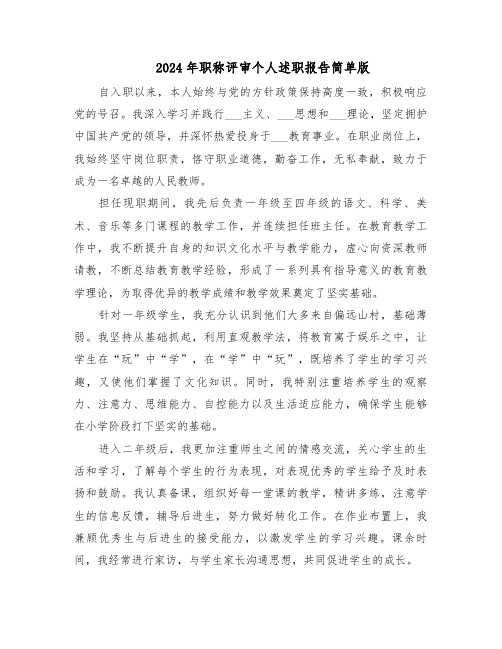 2024年职称评审个人述职报告简单版

自入职以来，本人始终与党的方针政策保持高度一致，积极响应党的号召。我深入学习并践行___主义、___思想和___理论，坚定拥护中国共产党的领导，并深怀热爱投身于___教育事业。在职业岗位上，我始终坚守岗位职责，恪守职业道德，勤奋工作，无私奉献，致力于成为一名卓越的人民教师。

担任现职期间，我先后负责一年级至四年级的语文、科学、美术、音乐等多门课程的教学工作，并连续担任班主任。在教育教学工作中，我不断提升自身的知识文化水平与教学能力，虚心向资深教师请教，不断总结教育教学经验，形成了一系列具有指导意义的教育教学理论，为取得优异的教学成绩和教学效果奠定了坚实基础。

针对一年级学生，我充分认识到他们大多来自偏远山村，基础薄弱。我坚持从基础抓起，利用直观教学法，将教育寓于娱乐之中，让学生在“玩”中“学”，在“学”中“玩”，既培养了学生的学习兴趣，又使他们掌握了文化知识。同时，我特别注重培养学生的观察力、注意力、思维能力、自控能力以及生活适应能力，确保学生能够在小学阶段打下坚实的基础。

进入二年级后，我更加注重师生之间的情感交流，关心学生的生活和学习，了解每个学生的行为表现，对表现优秀的学生给予及时表扬和鼓励。我认真备课，组织好每一堂课的教学，精讲多练，注意学生的信息反馈，辅导后进生，努力做好转化工作。在作业布置上，我兼顾优秀生与后进生的接受能力，以激发学生的学习兴趣。课余时间，我经常进行家访，与学生家长沟通思想，共同促进学生的成长。